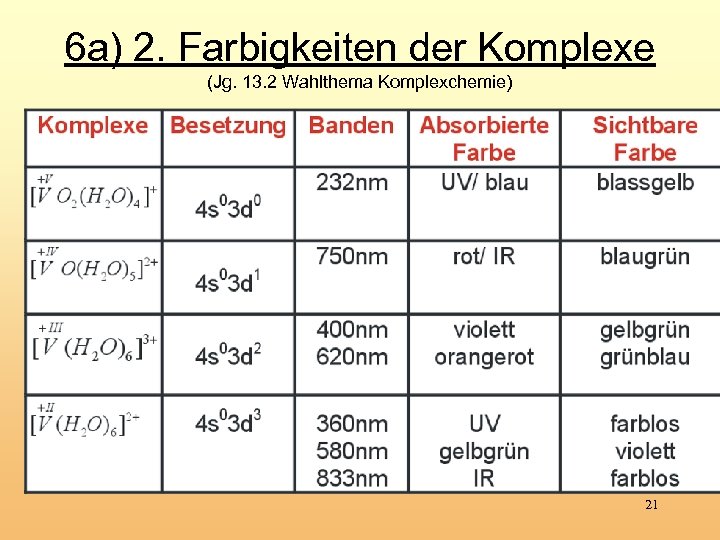 6a) 2. Farbigkeiten der Komplexe

(Jg. 13.2 Wahlthema Komplexchemie)

| Komplexe | Besetzung | Banden | Absorbierte Farbe | Sichtbare Farbe |
|---|---|---|---|---|
| $[\overset{+V}{V}O_2(H_2O)_4]^+$ | $4s^03d^0$ | 232nm | UV/ blau | blassgelb |
| $[\overset{+IV}{V}O(H_2O)_5]^{2+}$ | $4s^03d^1$ | 750nm | rot/ IR | blaugrün |
| $[\overset{+III}{V}(H_2O)_6]^{3+}$ | $4s^03d^2$ | 400nm 620nm | violett orangerot | gelbgrün grünblau |
| $[\overset{+II}{V}(H_2O)_6]^{2+}$ | $4s^03d^3$ | 360nm 580nm 833nm | UV gelbgrün IR | farblos violett farblos |

21